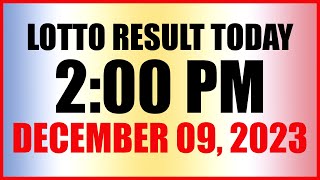 LOTTO RESULT TODAY
2:00 PM
DECEMBER 09, 2023